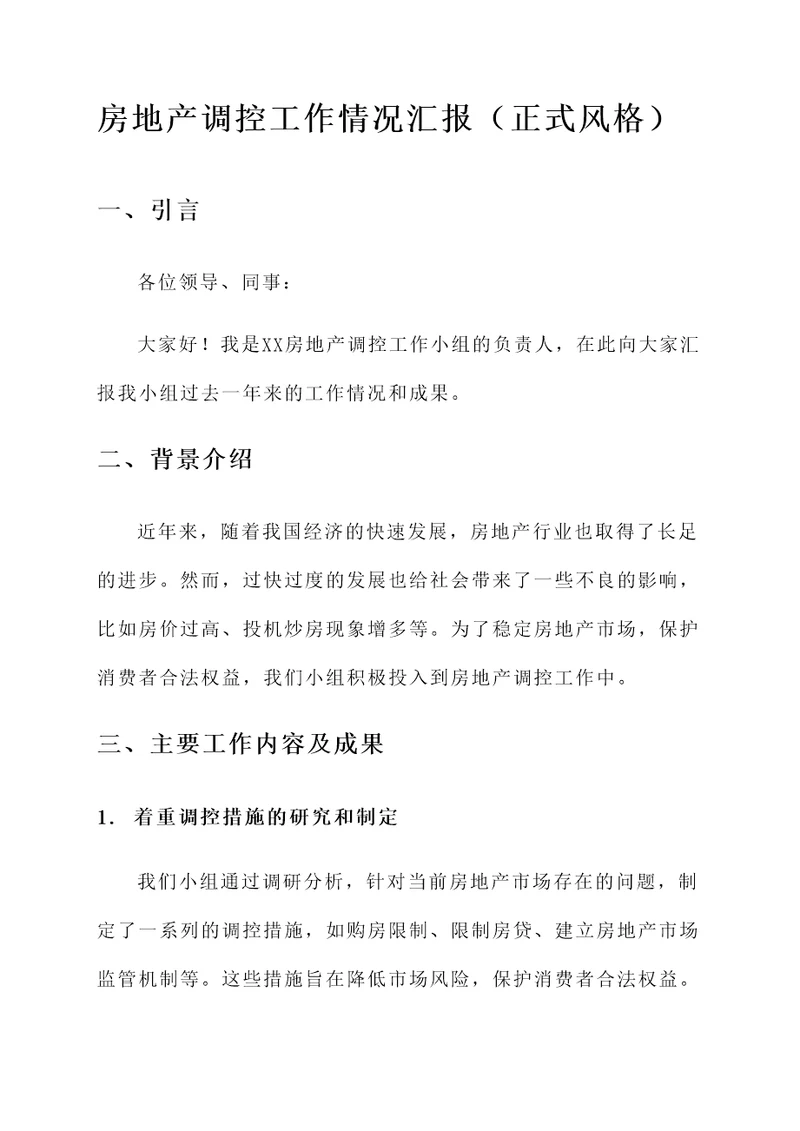 房地产调控工作情况汇报（正式风格）

一、引言

各位领导、同事：

大家好！我是XX房地产调控工作小组的负责人，在此向大家汇报我小组过去一年来的工作情况和成果。

二、背景介绍

近年来，随着我国经济的快速发展，房地产行业也取得了长足的进步。然而，过快过度的发展也给社会带来了一些不良的影响，比如房价过高、投机炒房现象增多等。为了稳定房地产市场，保护消费者合法权益，我们小组积极投入到房地产调控工作中。

三、主要工作内容及成果

1. 着重调控措施的研究和制定

我们小组通过调研分析，针对当前房地产市场存在的问题，制定了一系列的调控措施，如购房限制、限制房贷、建立房地产市场监管机制等。这些措施旨在降低市场风险，保护消费者合法权益。